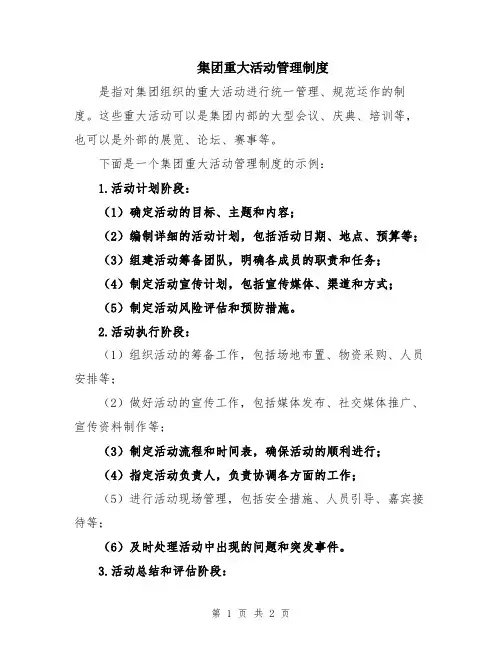 集团重大活动管理制度

是指对集团组织的重大活动进行统一管理、规范运作的制度。这些重大活动可以是集团内部的大型会议、庆典、培训等，也可以是外部的展览、论坛、赛事等。

下面是一个集团重大活动管理制度的示例：

1.活动计划阶段：

（1）确定活动的目标、主题和内容；

（2）编制详细的活动计划，包括活动日期、地点、预算等；

（3）组建活动筹备团队，明确各成员的职责和任务；

（4）制定活动宣传计划，包括宣传媒体、渠道和方式；

（5）制定活动风险评估和预防措施。

2.活动执行阶段：

（1）组织活动的筹备工作，包括场地布置、物资采购、人员安排等；

（2）做好活动的宣传工作，包括媒体发布、社交媒体推广、宣传资料制作等；

（3）制定活动流程和时间表，确保活动的顺利进行；

（4）指定活动负责人，负责协调各方面的工作；

（5）进行活动现场管理，包括安全措施、人员引导、嘉宾接待等；

（6）及时处理活动中出现的问题和突发事件。

3.活动总结和评估阶段：

第 1 页 共 2 页